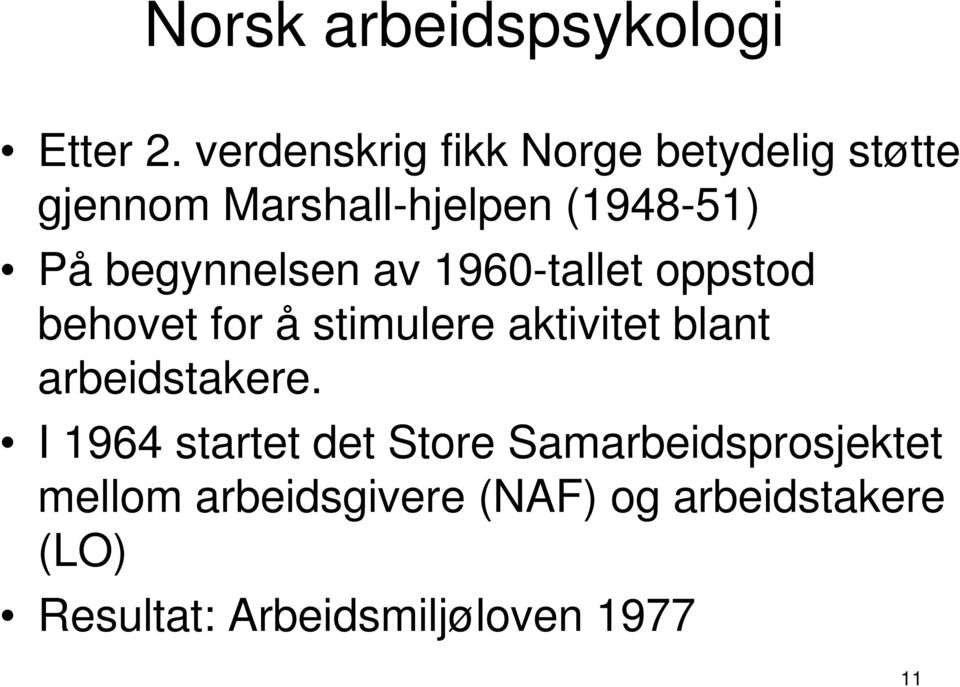 Norsk arbeidspsykologi

• Etter 2. verdenskrig fikk Norge betydelig støtte gjennom Marshall-hjelpen (1948-51)
• På begynnelsen av 1960-tallet oppstod behovet for å stimulere aktivitet blant arbeidstakere.
• I 1964 startet det Store Samarbeidsprosjektet mellom arbeidsgivere (NAF) og arbeidstakere (LO)
• Resultat: Arbeidsmiljøloven 1977

11